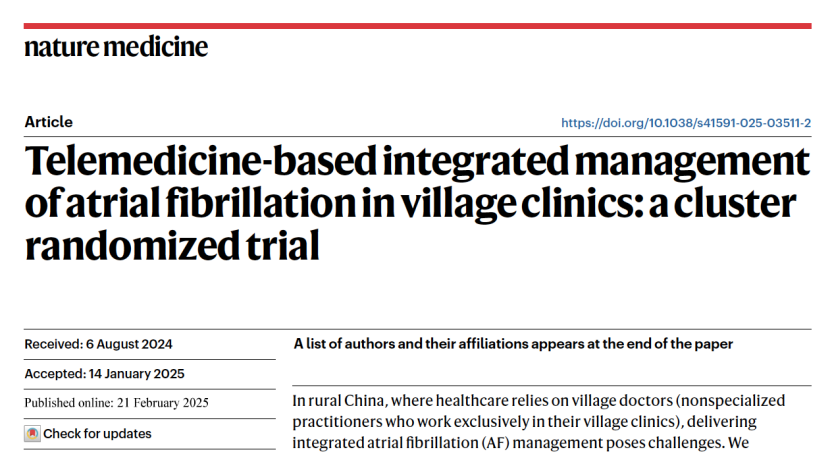 nature medicine

Article

https://doi.org/10.1038/s41591-025-03511-2

Telemedicine-based integrated management of atrial fibrillation in village clinics: a cluster randomized trial

Received: 6 August 2024

Accepted: 14 January 2025

Published online: 21 February 2025

Check for updates

A list of authors and their affiliations appears at the end of the paper

In rural China, where healthcare relies on village doctors (nonspecialized practitioners who work exclusively in their village clinics), delivering integrated atrial fibrillation (AF) management poses challenges. We